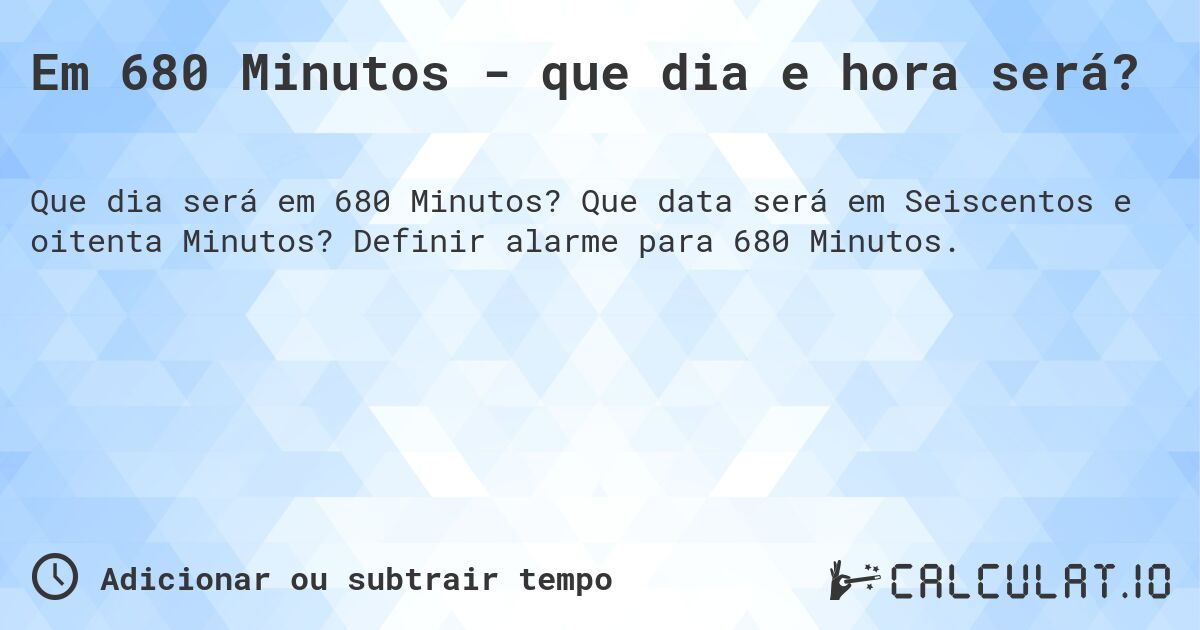 Em 680 Minutos - que dia e hora será?

Que dia será em 680 Minutos? Que data será em Seiscentos e oitenta Minutos? Definir alarme para 680 Minutos.

Adicionar ou subtrair tempo

CALCULAT.IO